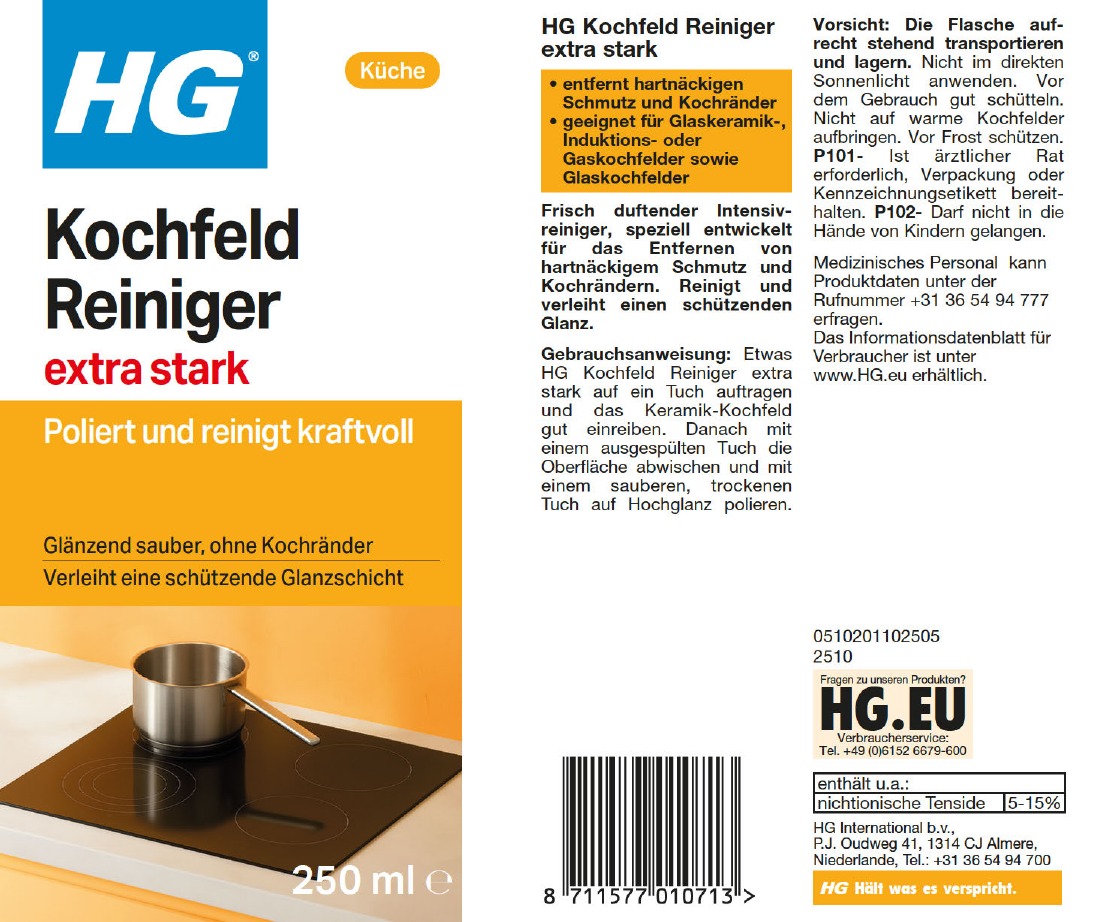 HG®

Küche

Kochfeld Reiniger
extra stark

Poliert und reinigt kraftvoll

Glänzend sauber, ohne Kochränder
Verleiht eine schützende Glanzschicht

250 ml ℮

HG Kochfeld Reiniger extra stark

• entfernt hartnäckigen Schmutz und Kochränder
• geeignet für Glaskeramik-, Induktions- oder Gaskochfelder sowie Glaskochfelder

Frisch duftender Intensivreiniger, speziell entwickelt für das Entfernen von hartnäckigem Schmutz und Kochrändern. Reinigt und verleiht einen schützenden Glanz.

Gebrauchsanweisung: Etwas HG Kochfeld Reiniger extra stark auf ein Tuch auftragen und das Keramik-Kochfeld gut einreiben. Danach mit einem ausgespülten Tuch die Oberfläche abwischen und mit einem sauberen, trockenen Tuch auf Hochglanz polieren.

8 711577 010713 >

Vorsicht: Die Flasche aufrecht stehend transportieren und lagern. Nicht im direkten Sonnenlicht anwenden. Vor dem Gebrauch gut schütteln. Nicht auf warme Kochfelder aufbringen. Vor Frost schützen. P101- Ist ärztlicher Rat erforderlich, Verpackung oder Kennzeichnungsetikett bereithalten. P102- Darf nicht in die Hände von Kindern gelangen.

Medizinisches Personal kann Produktdaten unter der Rufnummer +31 36 54 94 777 erfragen.
Das Informationsdatenblatt für Verbraucher ist unter www.HG.eu erhältlich.

0510201102505
2510

Fragen zu unseren Produkten?
HG.EU
Verbraucherservice:
Tel. +49 (0)6152 6679-600

| enthält u.a.: | |
|---|---|
| nichtionische Tenside | 5-15% |

HG International b.v., P.J. Oudweg 41, 1314 CJ Almere, Niederlande, Tel.: +31 36 54 94 700

HG Hält was es verspricht.